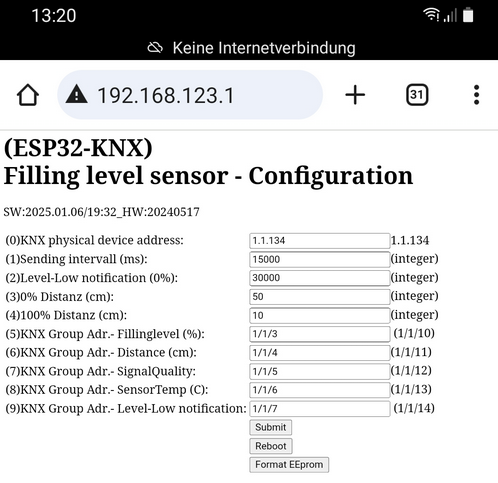 13:20

Keine Internetverbindung

192.168.123.1

31

(ESP32-KNX)
Filling level sensor - Configuration

SW:2025.01.06/19:32_HW:20240517

| | | |
|---|---|---|
| (0)KNX physical device address: | 1.1.134 | 1.1.134 |
| (1)Sending intervall (ms): | 15000 | (integer) |
| (2)Level-Low notification (0%): | 30000 | (integer) |
| (3)0% Distanz (cm): | 50 | (integer) |
| (4)100% Distanz (cm): | 10 | (integer) |
| (5)KNX Group Adr.- Fillinglevel (%): | 1/1/3 | (1/1/10) |
| (6)KNX Group Adr.- Distance (cm): | 1/1/4 | (1/1/11) |
| (7)KNX Group Adr.- SignalQuality: | 1/1/5 | (1/1/12) |
| (8)KNX Group Adr.- SensorTemp (C): | 1/1/6 | (1/1/13) |
| (9)KNX Group Adr.- Level-Low notification: | 1/1/7 | (1/1/14) |

Submit

Reboot

Format EEprom